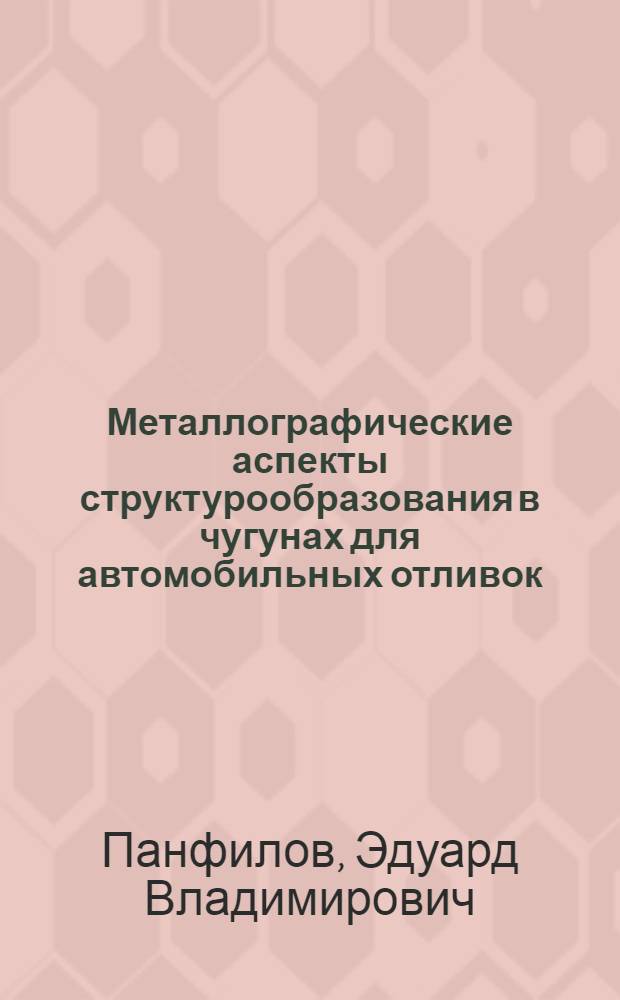 Металлографические аспекты структурообразования в чугунах для автомобильных отливок

Панфилов, Эдуард Владимирович